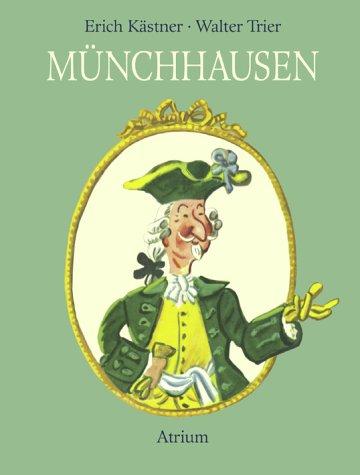 Erich Kästner · Walter Trier

MÜNCHHAUSEN

Atrium